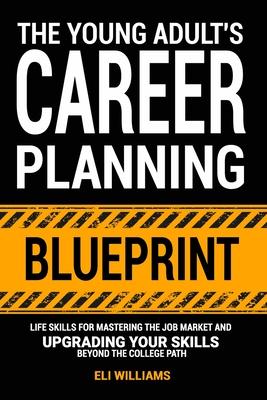 THE YOUNG ADULT'S
CAREER
PLANNING

BLUEPRINT

LIFE SKILLS FOR MASTERING THE JOB MARKET AND
UPGRADING YOUR SKILLS
BEYOND THE COLLEGE PATH

ELI WILLIAMS